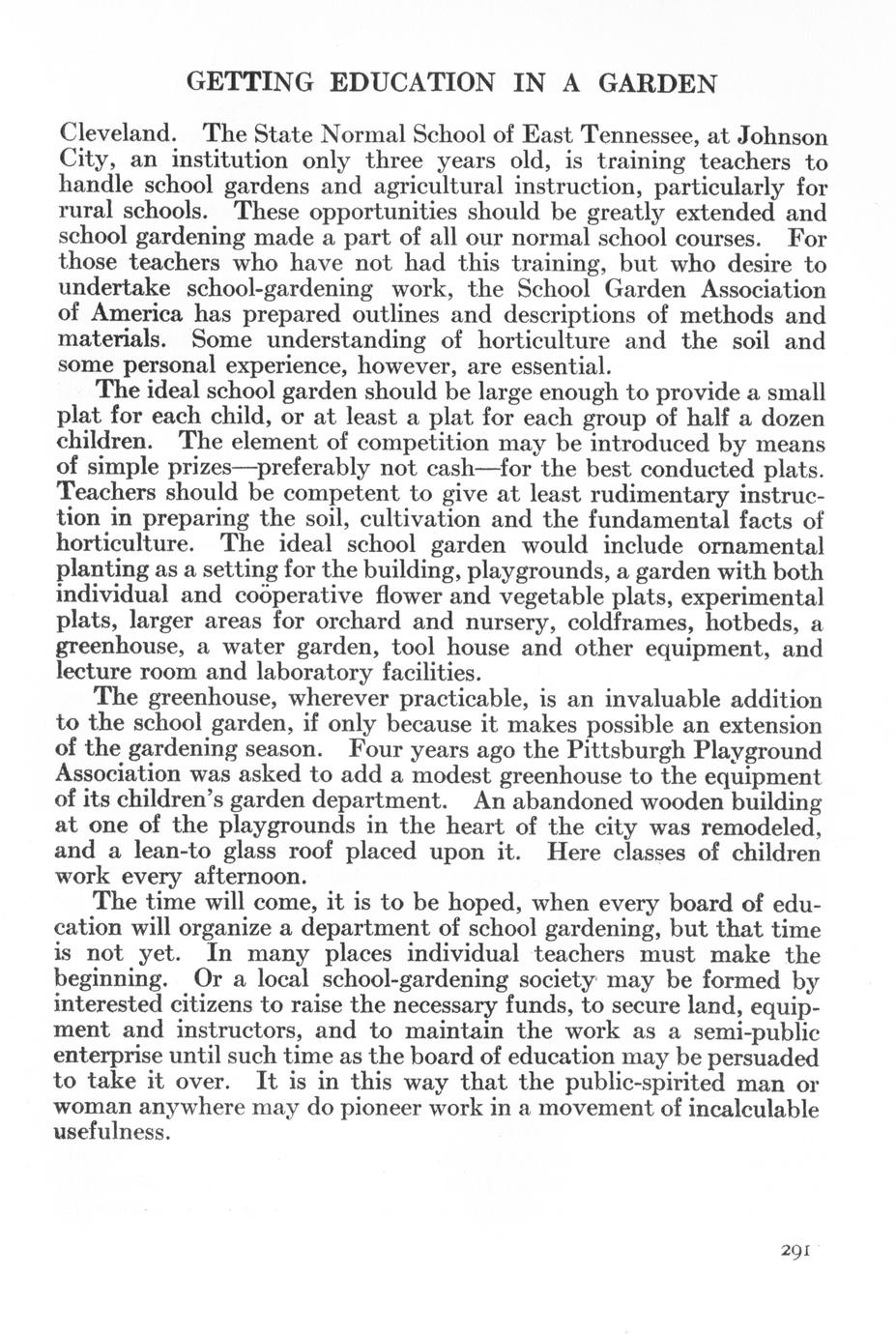 GETTING EDUCATION IN A GARDEN

Cleveland. The State Normal School of East Tennessee, at Johnson City, an institution only three years old, is training teachers to handle school gardens and agricultural instruction, particularly for rural schools. These opportunities should be greatly extended and school gardening made a part of all our normal school courses. For those teachers who have not had this training, but who desire to undertake school-gardening work, the School Garden Association of America has prepared outlines and descriptions of methods and materials. Some understanding of horticulture and the soil and some personal experience, however, are essential.

The ideal school garden should be large enough to provide a small plat for each child, or at least a plat for each group of half a dozen children. The element of competition may be introduced by means of simple prizes—preferably not cash—for the best conducted plats. Teachers should be competent to give at least rudimentary instruction in preparing the soil, cultivation and the fundamental facts of horticulture. The ideal school garden would include ornamental planting as a setting for the building, playgrounds, a garden with both individual and coöperative flower and vegetable plats, experimental plats, larger areas for orchard and nursery, coldframes, hotbeds, a greenhouse, a water garden, tool house and other equipment, and lecture room and laboratory facilities.

The greenhouse, wherever practicable, is an invaluable addition to the school garden, if only because it makes possible an extension of the gardening season. Four years ago the Pittsburgh Playground Association was asked to add a modest greenhouse to the equipment of its children's garden department. An abandoned wooden building at one of the playgrounds in the heart of the city was remodeled, and a lean-to glass roof placed upon it. Here classes of children work every afternoon.

The time will come, it is to be hoped, when every board of education will organize a department of school gardening, but that time is not yet. In many places individual teachers must make the beginning. Or a local school-gardening society may be formed by interested citizens to raise the necessary funds, to secure land, equipment and instructors, and to maintain the work as a semi-public enterprise until such time as the board of education may be persuaded to take it over. It is in this way that the public-spirited man or woman anywhere may do pioneer work in a movement of incalculable usefulness.

291